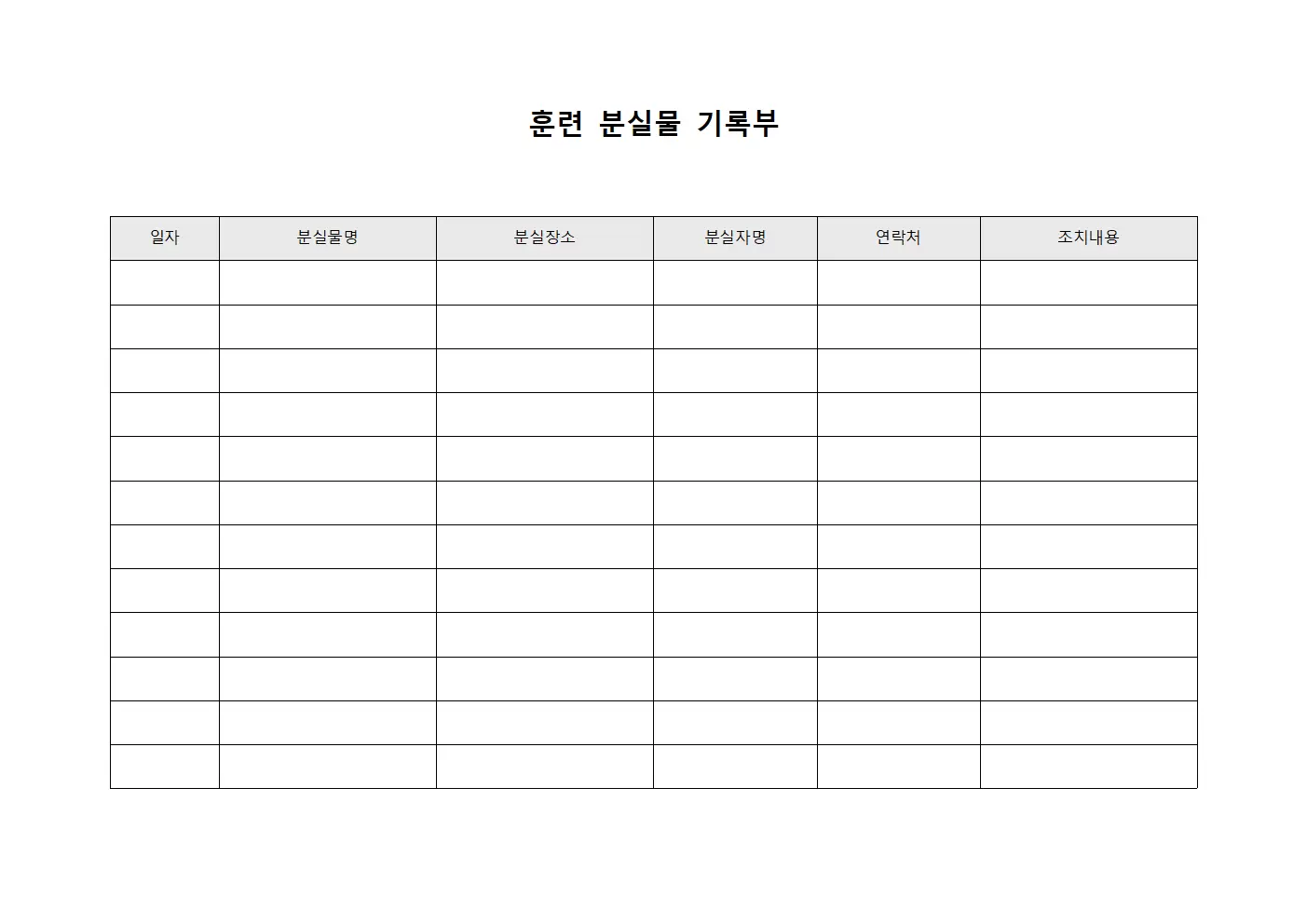 훈련 분실물 기록부

| 일자 | 분실물명 | 분실장소 | 분실자명 | 연락처 | 조치내용 |
|---|---|---|---|---|---|
| | | | | | |
| | | | | | |
| | | | | | |
| | | | | | |
| | | | | | |
| | | | | | |
| | | | | | |
| | | | | | |
| | | | | | |
| | | | | | |
| | | | | | |
| | | | | | |